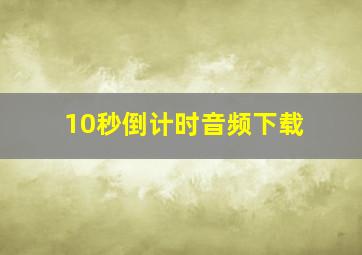 10秒倒计时音频下载